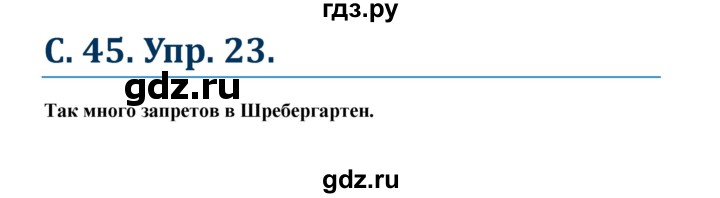 гдз.ру

С. 45. Упр. 23.

gdz.ru

Так много запретов в Шребергартен.

gdz.ru